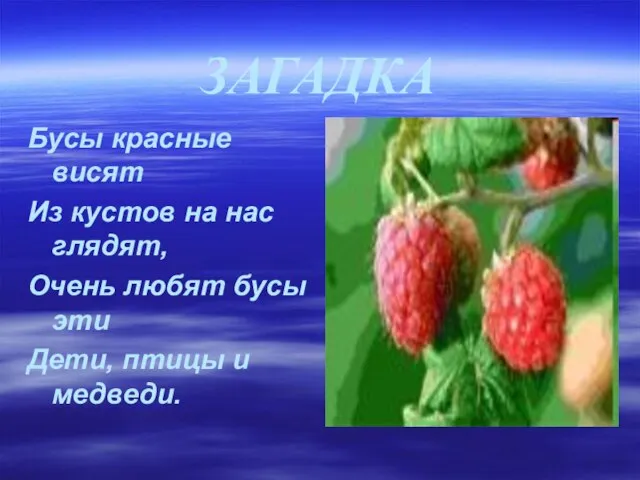 ЗАГАДКА

Бусы красные висят

Из кустов на нас глядят,

Очень любят бусы эти

Дети, птицы и медведи.